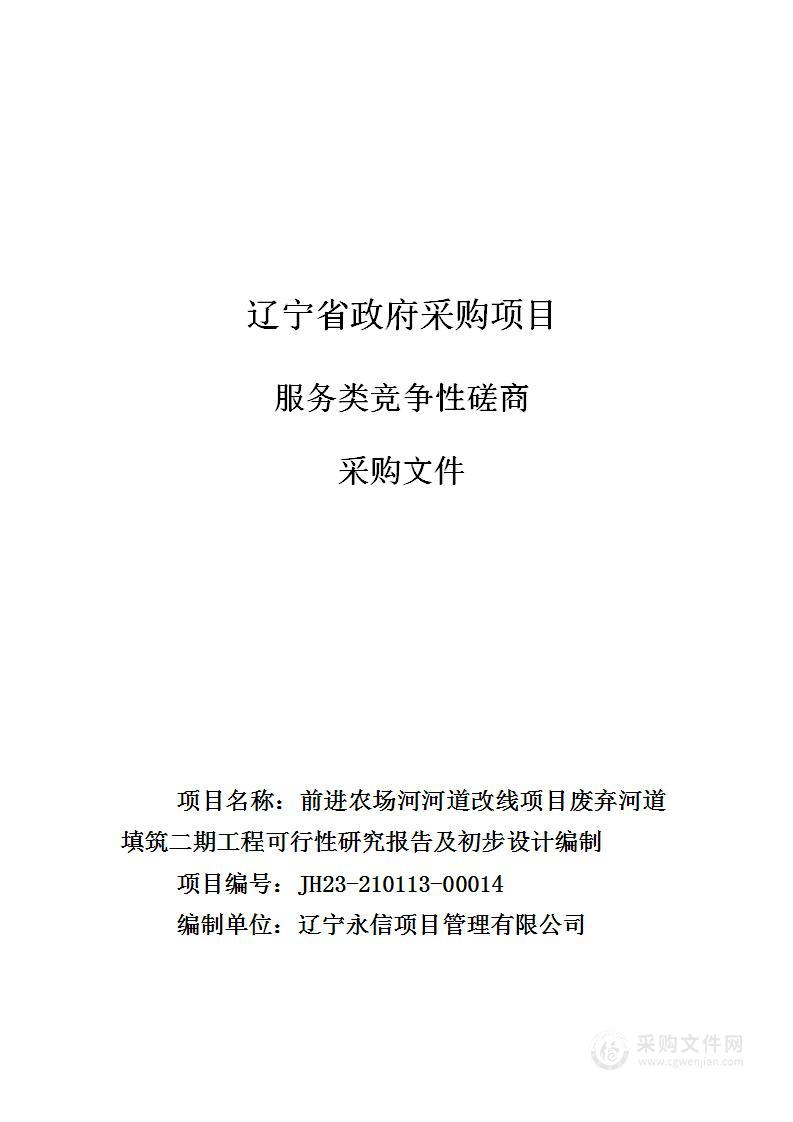 辽宁省政府采购项目

服务类竞争性磋商

采购文件

项目名称：前进农场河河道改线项目废弃河道填筑二期工程可行性研究报告及初步设计编制

项目编号：JH23-210113-00014

编制单位：辽宁永信项目管理有限公司

采购文件网
www.cgwenjian.com